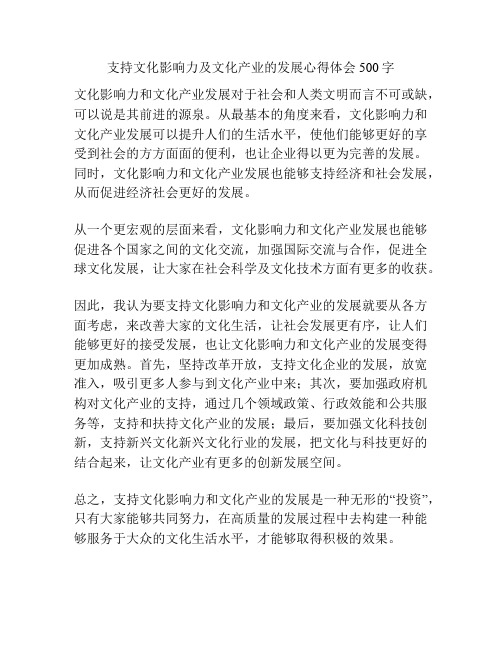 支持文化影响力及文化产业的发展心得体会 500 字

文化影响力和文化产业发展对于社会和人类文明而言不可或缺，可以说是其前进的源泉。从最基本的角度来看，文化影响力和文化产业发展可以提升人们的生活水平，使他们能够更好的享受到社会的方方面面的便利，也让企业得以更为完善的发展。同时，文化影响力和文化产业发展也能够支持经济和社会发展，从而促进经济社会更好的发展。

从一个更宏观的层面来看，文化影响力和文化产业发展也能够促进各个国家之间的文化交流，加强国际交流与合作，促进全球文化发展，让大家在社会科学及文化技术方面有更多的收获。

因此，我认为要支持文化影响力和文化产业的发展就要从各方面考虑，来改善大家的文化生活，让社会发展更有序，让人们能够更好的接受发展，也让文化影响力和文化产业的发展变得更加成熟。首先，坚持改革开放，支持文化企业的发展，放宽准入，吸引更多人参与到文化产业中来；其次，要加强政府机构对文化产业的支持，通过几个领域政策、行政效能和公共服务等，支持和扶持文化产业的发展；最后，要加强文化科技创新，支持新兴文化新兴文化行业的发展，把文化与科技更好的结合起来，让文化产业有更多的创新发展空间。

总之，支持文化影响力和文化产业的发展是一种无形的“投资”，只有大家能够共同努力，在高质量的发展过程中去构建一种能够服务于大众的文化生活水平，才能够取得积极的效果。